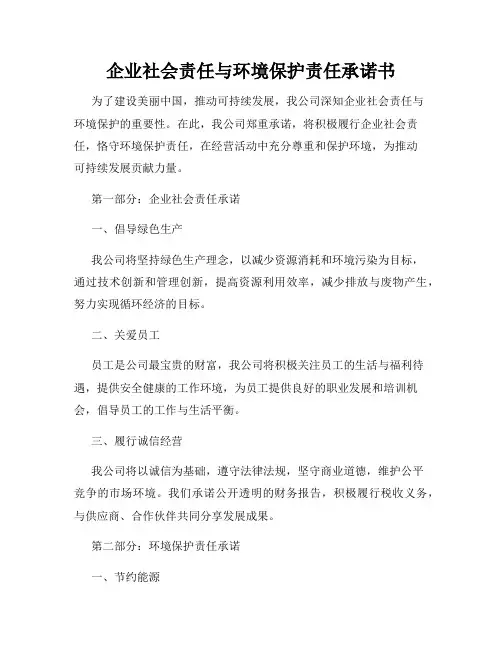 企业社会责任与环境保护责任承诺书

为了建设美丽中国，推动可持续发展，我公司深知企业社会责任与环境保护的重要性。在此，我公司郑重承诺，将积极履行企业社会责任，恪守环境保护责任，在经营活动中充分尊重和保护环境，为推动可持续发展贡献力量。

第一部分：企业社会责任承诺

一、倡导绿色生产

我公司将坚持绿色生产理念，以减少资源消耗和环境污染为目标，通过技术创新和管理创新，提高资源利用效率，减少排放与废物产生，努力实现循环经济的目标。

二、关爱员工

员工是公司最宝贵的财富，我公司将积极关注员工的生活与福利待遇，提供安全健康的工作环境，为员工提供良好的职业发展和培训机会，倡导员工的工作与生活平衡。

三、履行诚信经营

我公司将以诚信为基础，遵守法律法规，坚守商业道德，维护公平竞争的市场环境。我们承诺公开透明的财务报告，积极履行税收义务，与供应商、合作伙伴共同分享发展成果。

第二部分：环境保护责任承诺

一、节约能源